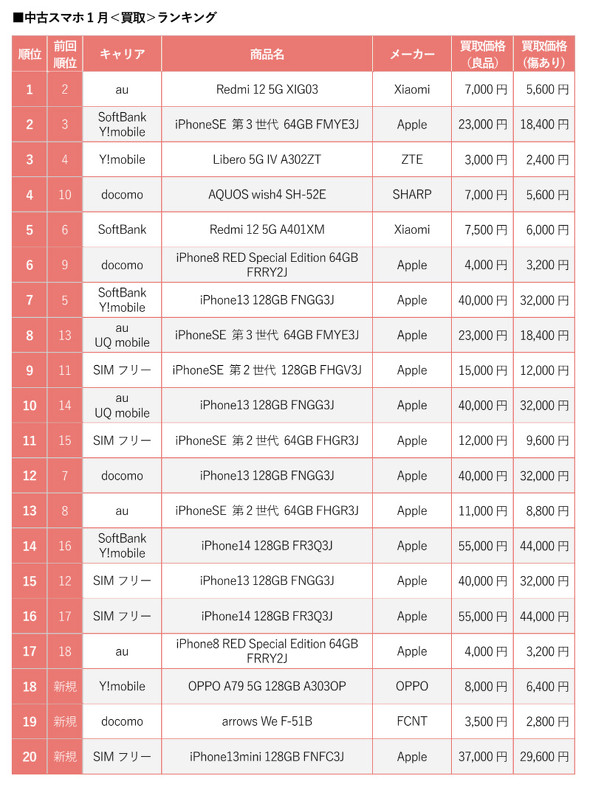 ■中古スマホ１月＜買取＞ランキング

| 順位 | 前回順位 | キャリア | 商品名 | メーカー | 買取価格（良品） | 買取価格（傷あり） |
|---|---|---|---|---|---|---|
| 1 | 2 | au | Redmi 12 5G XIG03 | Xiaomi | 7,000 円 | 5,600 円 |
| 2 | 3 | SoftBank Y!mobile | iPhoneSE 第３世代 64GB FMYE3J | Apple | 23,000 円 | 18,400 円 |
| 3 | 4 | Y!mobile | Libero 5G IV A302ZT | ZTE | 3,000 円 | 2,400 円 |
| 4 | 10 | docomo | AQUOS wish4 SH-52E | SHARP | 7,000 円 | 5,600 円 |
| 5 | 6 | SoftBank | Redmi 12 5G A401XM | Xiaomi | 7,500 円 | 6,000 円 |
| 6 | 9 | docomo | iPhone8 RED Special Edition 64GB FRRY2J | Apple | 4,000 円 | 3,200 円 |
| 7 | 5 | SoftBank Y!mobile | iPhone13 128GB FNGG3J | Apple | 40,000 円 | 32,000 円 |
| 8 | 13 | au UQ mobile | iPhoneSE 第３世代 64GB FMYE3J | Apple | 23,000 円 | 18,400 円 |
| 9 | 11 | SIM フリー | iPhoneSE 第２世代 128GB FHGV3J | Apple | 15,000 円 | 12,000 円 |
| 10 | 14 | au UQ mobile | iPhone13 128GB FNGG3J | Apple | 40,000 円 | 32,000 円 |
| 11 | 15 | SIM フリー | iPhoneSE 第２世代 64GB FHGR3J | Apple | 12,000 円 | 9,600 円 |
| 12 | 7 | docomo | iPhone13 128GB FNGG3J | Apple | 40,000 円 | 32,000 円 |
| 13 | 8 | au | iPhoneSE 第２世代 64GB FHGR3J | Apple | 11,000 円 | 8,800 円 |
| 14 | 16 | SoftBank Y!mobile | iPhone14 128GB FR3Q3J | Apple | 55,000 円 | 44,000 円 |
| 15 | 12 | SIM フリー | iPhone13 128GB FNGG3J | Apple | 40,000 円 | 32,000 円 |
| 16 | 17 | SIM フリー | iPhone14 128GB FR3Q3J | Apple | 55,000 円 | 44,000 円 |
| 17 | 18 | au | iPhone8 RED Special Edition 64GB FRRY2J | Apple | 4,000 円 | 3,200 円 |
| 18 | 新規 | Y!mobile | OPPO A79 5G 128GB A303OP | OPPO | 8,000 円 | 6,400 円 |
| 19 | 新規 | docomo | arrows We F-51B | FCNT | 3,500 円 | 2,800 円 |
| 20 | 新規 | SIM フリー | iPhone13mini 128GB FNFC3J | Apple | 37,000 円 | 29,600 円 |